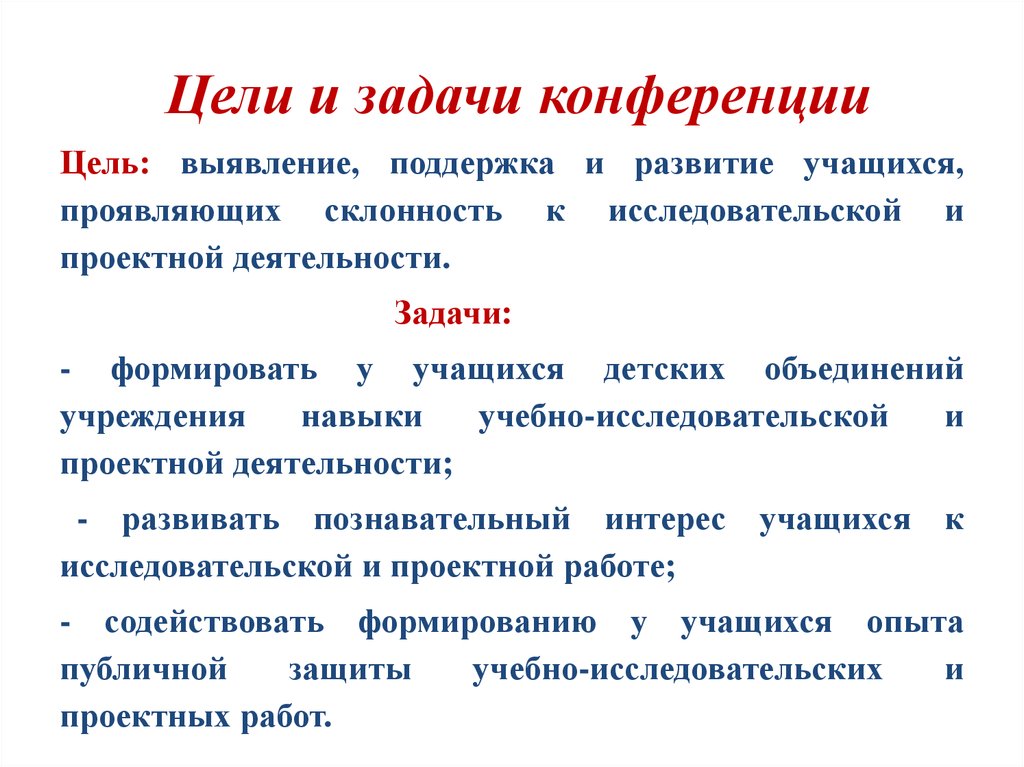 Цели и задачи конференции

Цель: выявление, поддержка и развитие учащихся, проявляющих склонность к исследовательской и проектной деятельности.

Задачи:

- формировать у учащихся детских объединений учреждения навыки учебно-исследовательской и проектной деятельности;

- развивать познавательный интерес учащихся к исследовательской и проектной работе;

- содействовать формированию у учащихся опыта публичной защиты учебно-исследовательских и проектных работ.